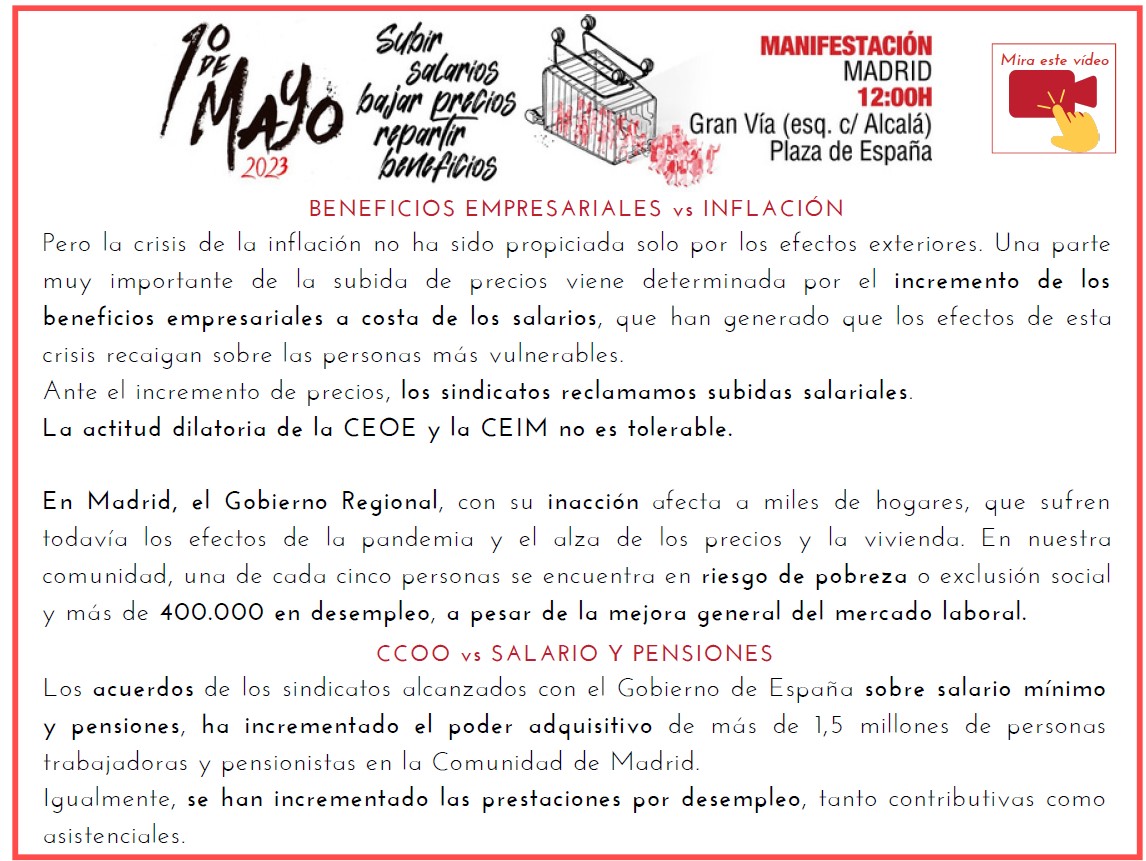 1º DE MAYO 2023

Subir salarios bajar precios repartir beneficios

MANIFESTACIÓN
MADRID
12:00H
Gran Vía (esq. c/ Alcalá)
Plaza de España

Mira este vídeo

BENEFICIOS EMPRESARIALES vs INFLACIÓN

Pero la crisis de la inflación no ha sido propiciada solo por los efectos exteriores. Una parte muy importante de la subida de precios viene determinada por el incremento de los beneficios empresariales a costa de los salarios, que han generado que los efectos de esta crisis recaigan sobre las personas más vulnerables.
Ante el incremento de precios, los sindicatos reclamamos subidas salariales.
La actitud dilatoria de la CEOE y la CEIM no es tolerable.

En Madrid, el Gobierno Regional, con su inacción afecta a miles de hogares, que sufren todavía los efectos de la pandemia y el alza de los precios y la vivienda. En nuestra comunidad, una de cada cinco personas se encuentra en riesgo de pobreza o exclusión social y más de 400.000 en desempleo, a pesar de la mejora general del mercado laboral.

CCOO vs SALARIO Y PENSIONES

Los acuerdos de los sindicatos alcanzados con el Gobierno de España sobre salario mínimo y pensiones, ha incrementado el poder adquisitivo de más de 1,5 millones de personas trabajadoras y pensionistas en la Comunidad de Madrid.
Igualmente, se han incrementado las prestaciones por desempleo, tanto contributivas como asistenciales.